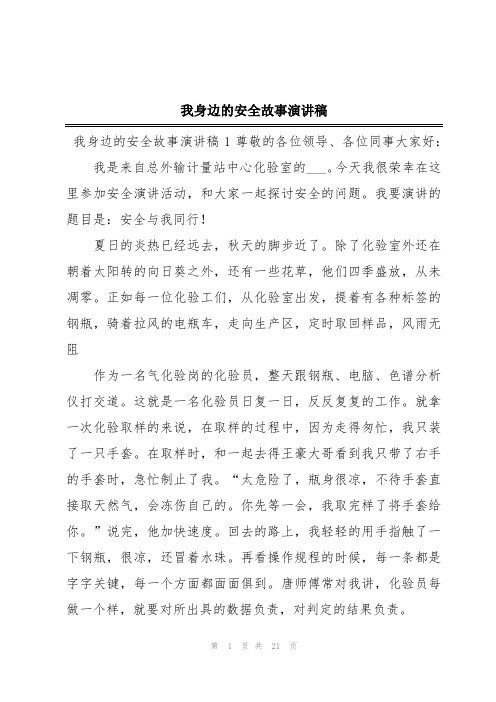 我身边的安全故事演讲稿

我身边的安全故事演讲稿 1 尊敬的各位领导、各位同事大家好：

我是来自总外输计量站中心化验室的___。今天我很荣幸在这里参加安全演讲活动，和大家一起探讨安全的问题。我要演讲的题目是：安全与我同行！

夏日的炎热已经远去，秋天的脚步近了。除了化验室外还在朝着太阳转的向日葵之外，还有一些花草，他们四季盛放，从未凋零。正如每一位化验工们，从化验室出发，提着有各种标签的钢瓶，骑着拉风的电瓶车，走向生产区，定时取回样品，风雨无阻

作为一名气化验岗的化验员，整天跟钢瓶、电脑、色谱分析仪打交道。这就是一名化验员日复一日，反反复复的工作。就拿一次化验取样的来说，在取样的过程中，因为走得匆忙，我只装了一只手套。在取样时，和一起去得王豪大哥看到我只带了右手的手套时，急忙制止了我。“太危险了，瓶身很凉，不待手套直接取天然气，会冻伤自己的。你先等一会，我取完样了将手套给你。”说完，他加快速度。回去的路上，我轻轻的用手指触了一下钢瓶，很凉，还冒着水珠。再看操作规程的时候，每一条都是字字关键，每一个方面都面面俱到。唐师傅常对我讲，化验员每做一个样，就要对所出具的数据负责，对判定的结果负责。

第 1 页 共 21 页